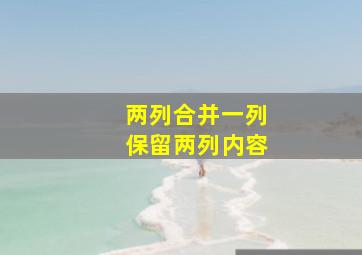 两列合并一列
保留两列内容